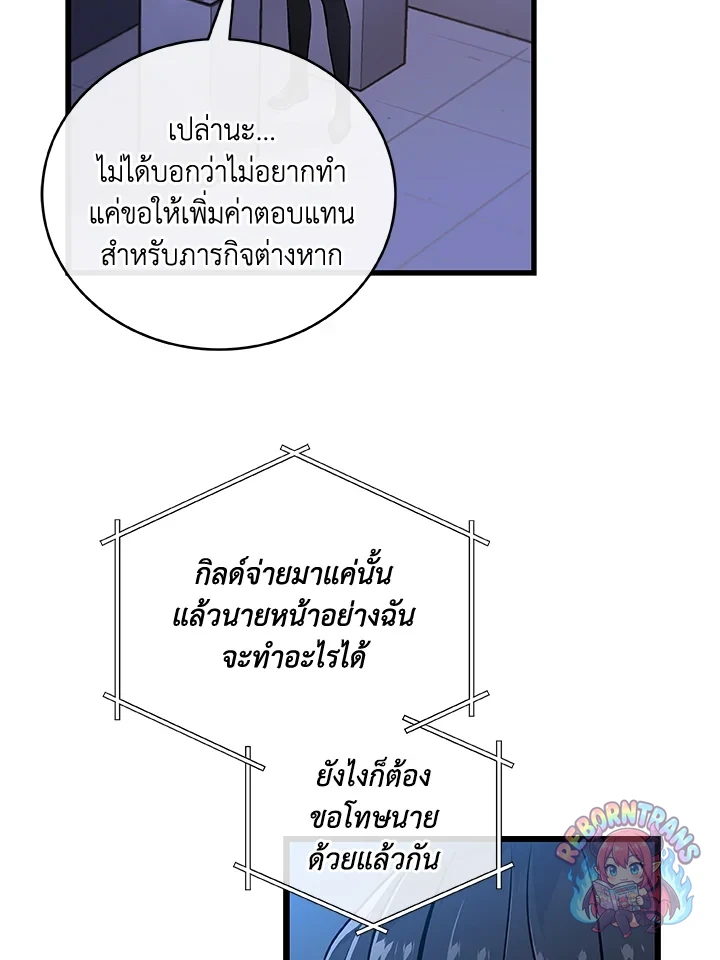 เปล่านะ...
ไม่ได้บอกว่าไม่อยากทำ
แค่ขอให้เพิ่มค่าตอบแทน
สำหรับภารกิจต่างหาก

กิลด์จ่ายมาแค่นั้น
แล้วนายหน้าอย่างฉัน
จะทำอะไรได้

ยังไงก็ต้อง
ขอโทษนาย
ด้วยแล้วกัน

REBORNTRANS